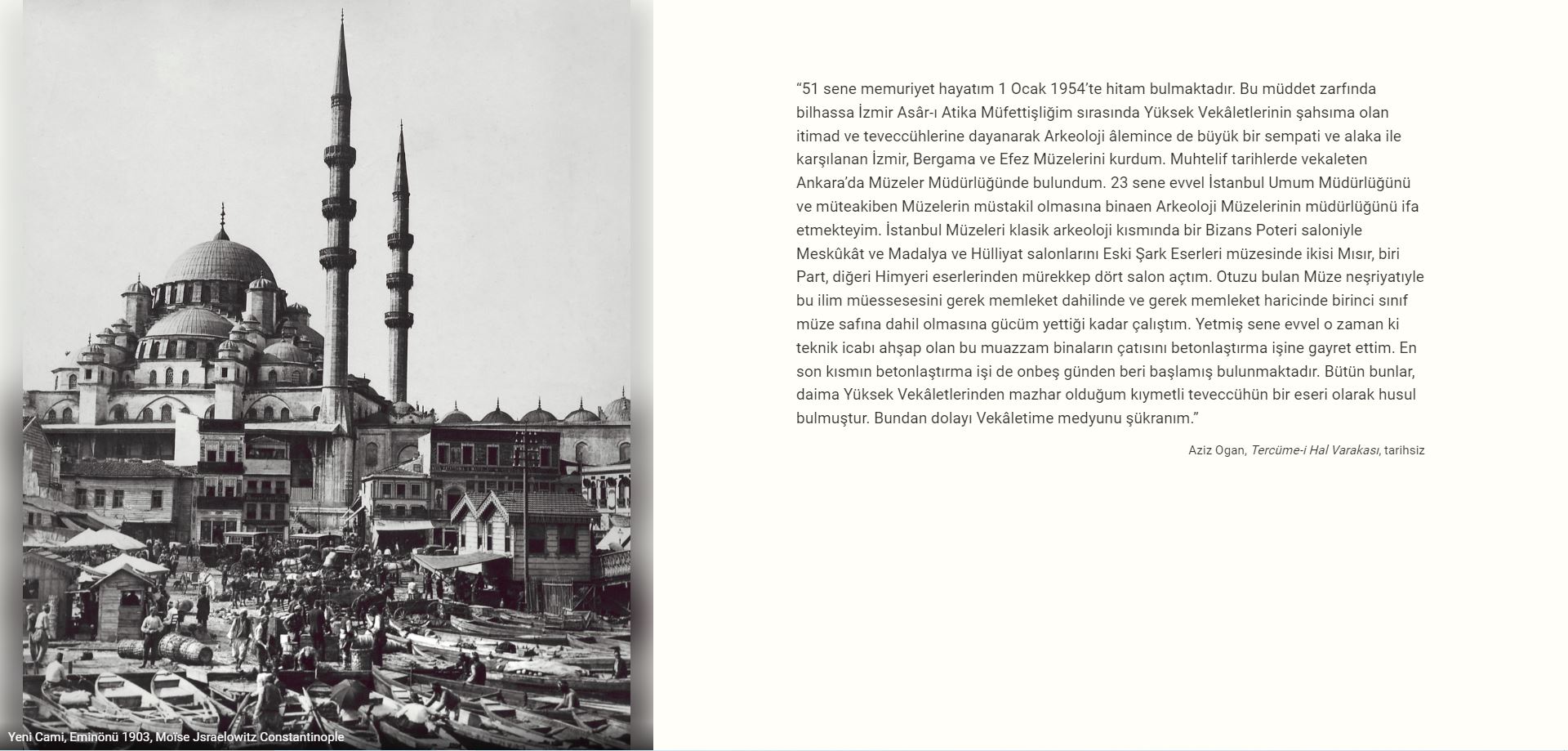 Yeni Cami, Eminönü 1903, Moïse Jsraelowitz Constantinople

“51 sene memuriyet hayatım 1 Ocak 1954’te hitam bulmaktadır. Bu müddet zarfında bilhassa İzmir Asâr-ı Atika Müfettişliğim sırasında Yüksek Vekâletlerinin şahsıma olan itimad ve teveccühlerine dayanarak Arkeoloji âlemince de büyük bir sempati ve alaka ile karşılanan İzmir, Bergama ve Efez Müzelerini kurdum. Muhtelif tarihlerde vekaleten Ankara’da Müzeler Müdürlüğünde bulundum. 23 sene evvel İstanbul Umum Müdürlüğünü ve müteakiben Müzelerin müstakil olmasına binaen Arkeoloji Müzelerinin müdürlüğünü ifa etmekteyim. İstanbul Müzeleri klasik arkeoloji kısmında bir Bizans Poteri saloniyle Meskûkât ve Madalya ve Hülliyat salonlarını Eski Şark Eserleri müzesinde ikisi Mısır, biri Part, diğeri Himyeri eserlerinden mürekkep dört salon açtım. Otuzu bulan Müze neşriyatıyle bu ilim müessesesini gerek memleket dahilinde ve gerek memleket haricinde birinci sınıf müze safına dahil olmasına gücüm yettiği kadar çalıştım. Yetmiş sene evvel o zaman ki teknik icabı ahşap olan bu muazzam binaların çatısını betonlaştırma işine gayret ettim. En son kısmın betonlaştırma işi de onbeş günden beri başlamış bulunmaktadır. Bütün bunlar, daima Yüksek Vekâletlerinden mazhar olduğum kıymetli teveccühün bir eseri olarak husul bulmuştur. Bundan dolayı Vekâletime medyunu şükranım.”

Aziz Ogan, Tercüme-i Hal Varakası, tarihsiz